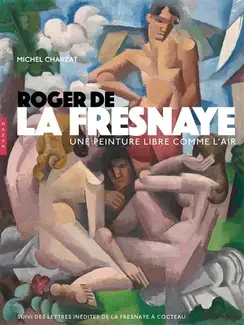 MICHEL CHARZAT

ROGER DE LA FRESNAYE

UNE PEINTURE LIBRE COMME L'AIR

HAZAN

SUIVI DES LETTRES INÉDITES DE LA FRESNAYE À COCTEAU